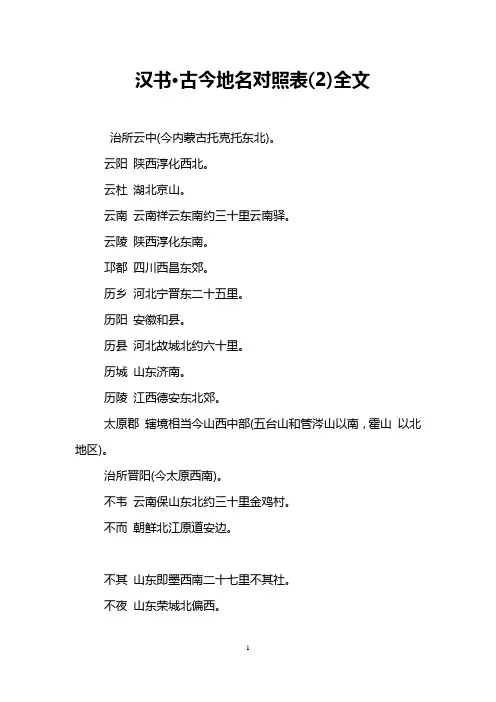 汉书·古今地名对照表(2)全文

治所云中(今内蒙古托克托东北)。

云阳 陕西淳化西北。

云杜 湖北京山。

云南 云南祥云东南约三十里云南驿。

云陵 陕西淳化东南。

邛都 四川西昌东郊。

历乡 河北宁晋东二十五里。

历阳 安徽和县。

历县 河北故城北约六十里。

历城 山东济南。

历陵 江西德安东北郊。

太原郡 辖境相当今山西中部(五台山和管涔山以南，霍山 以北地区)。

治所晋阳(今太原西南)。

不韦 云南保山东北约三十里金鸡村。

不而 朝鲜北江原道安边。

不其 山东即墨西南二十七里不其社。

不夜 山东荣城北偏西。

1